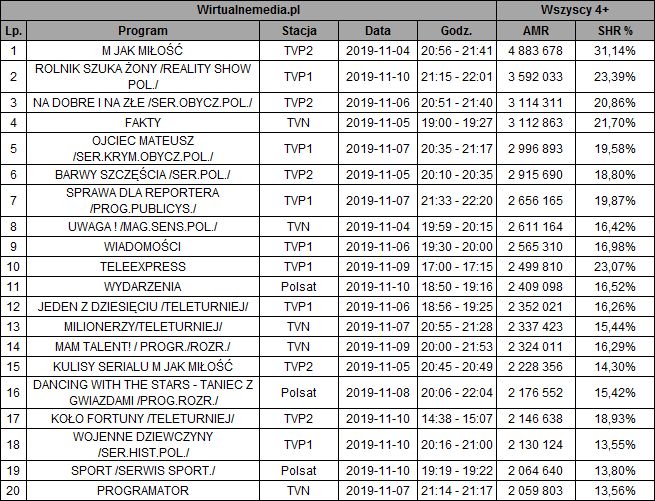 | Wirtualnemedia.pl | | | | | Wszyscy 4+ | |
|---|---|---|---|---|---|---|
| Lp. | Program | Stacja | Data | Godz. | AMR | SHR % |
| 1 | M JAK MIŁOŚĆ | TVP2 | 2019-11-04 | 20:56 - 21:41 | 4 883 678 | 31,14% |
| 2 | ROLNIK SZUKA ŻONY /REALITY SHOW POL./ | TVP1 | 2019-11-10 | 21:15 - 22:01 | 3 592 033 | 23,39% |
| 3 | NA DOBRE I NA ZŁE /SER.OBYCZ.POL./ | TVP2 | 2019-11-06 | 20:51 - 21:40 | 3 114 311 | 20,86% |
| 4 | FAKTY | TVN | 2019-11-05 | 19:00 - 19:27 | 3 112 863 | 21,70% |
| 5 | OJCIEC MATEUSZ /SER.KRYM.OBYCZ.POL./ | TVP1 | 2019-11-07 | 20:35 - 21:17 | 2 996 893 | 19,58% |
| 6 | BARWY SZCZĘŚCIA /SER.POL./ | TVP2 | 2019-11-05 | 20:10 - 20:35 | 2 915 690 | 18,80% |
| 7 | SPRAWA DLA REPORTERA /PROG.PUBLICYS./ | TVP1 | 2019-11-07 | 21:33 - 22:20 | 2 656 165 | 19,87% |
| 8 | UWAGA ! /MAG.SENS.POL./ | TVN | 2019-11-04 | 19:59 - 20:15 | 2 611 164 | 16,42% |
| 9 | WIADOMOŚCI | TVP1 | 2019-11-06 | 19:30 - 20:00 | 2 565 310 | 16,98% |
| 10 | TELEEXPRESS | TVP1 | 2019-11-09 | 17:00 - 17:15 | 2 499 810 | 23,07% |
| 11 | WYDARZENIA | Polsat | 2019-11-10 | 18:50 - 19:16 | 2 409 098 | 16,52% |
| 12 | JEDEN Z DZIESIĘCIU /TELETURNIEJ/ | TVP1 | 2019-11-06 | 18:56 - 19:25 | 2 352 021 | 16,26% |
| 13 | MILIONERZY/TELETURNIEJ/ | TVN | 2019-11-07 | 20:55 - 21:28 | 2 337 423 | 15,44% |
| 14 | MAM TALENT! / PROGR./ROZR./ | TVN | 2019-11-09 | 20:00 - 21:53 | 2 324 011 | 16,29% |
| 15 | KULISY SERIALU M JAK MIŁOŚĆ | TVP2 | 2019-11-05 | 20:45 - 20:49 | 2 228 356 | 14,30% |
| 16 | DANCING WITH THE STARS - TANIEC Z GWIAZDAMI /PROG.ROZR./ | Polsat | 2019-11-08 | 20:06 - 22:04 | 2 176 552 | 15,42% |
| 17 | KOŁO FORTUNY /TELETURNIEJ/ | TVP2 | 2019-11-10 | 14:38 - 15:07 | 2 146 638 | 18,93% |
| 18 | WOJENNE DZIEWCZYNY /SER.HIST.POL./ | TVP1 | 2019-11-10 | 20:16 - 21:00 | 2 130 124 | 13,55% |
| 19 | SPORT /SERWIS SPORT./ | Polsat | 2019-11-10 | 19:19 - 19:22 | 2 064 640 | 13,80% |
| 20 | PROGRAMATOR | TVN | 2019-11-07 | 21:14 - 21:17 | 2 059 803 | 13,56% |